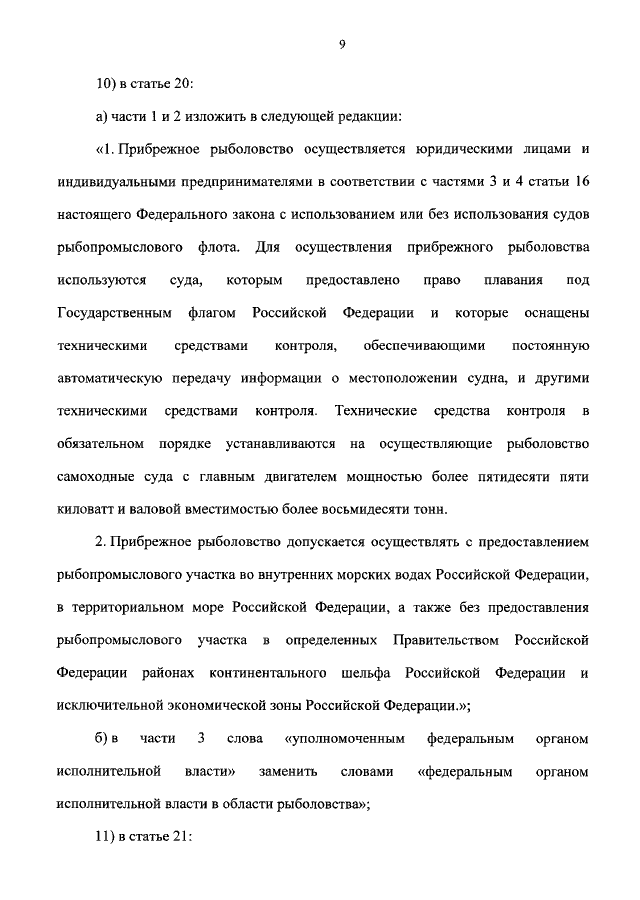 9

10) в статье 20:

а) части 1 и 2 изложить в следующей редакции:

«1. Прибрежное рыболовство осуществляется юридическими лицами и индивидуальными предпринимателями в соответствии с частями 3 и 4 статьи 16 настоящего Федерального закона с использованием или без использования судов рыбопромыслового флота. Для осуществления прибрежного рыболовства используются суда, которым предоставлено право плавания под Государственным флагом Российской Федерации и которые оснащены техническими средствами контроля, обеспечивающими постоянную автоматическую передачу информации о местоположении судна, и другими техническими средствами контроля. Технические средства контроля в обязательном порядке устанавливаются на осуществляющие рыболовство самоходные суда с главным двигателем мощностью более пятидесяти пяти киловатт и валовой вместимостью более восьмидесяти тонн.

2. Прибрежное рыболовство допускается осуществлять с предоставлением рыбопромыслового участка во внутренних морских водах Российской Федерации, в территориальном море Российской Федерации, а также без предоставления рыбопромыслового участка в определенных Правительством Российской Федерации районах континентального шельфа Российской Федерации и исключительной экономической зоны Российской Федерации.»;

б) в части 3 слова «уполномоченным федеральным органом исполнительной власти» заменить словами «федеральным органом исполнительной власти в области рыболовства»;

11) в статье 21: